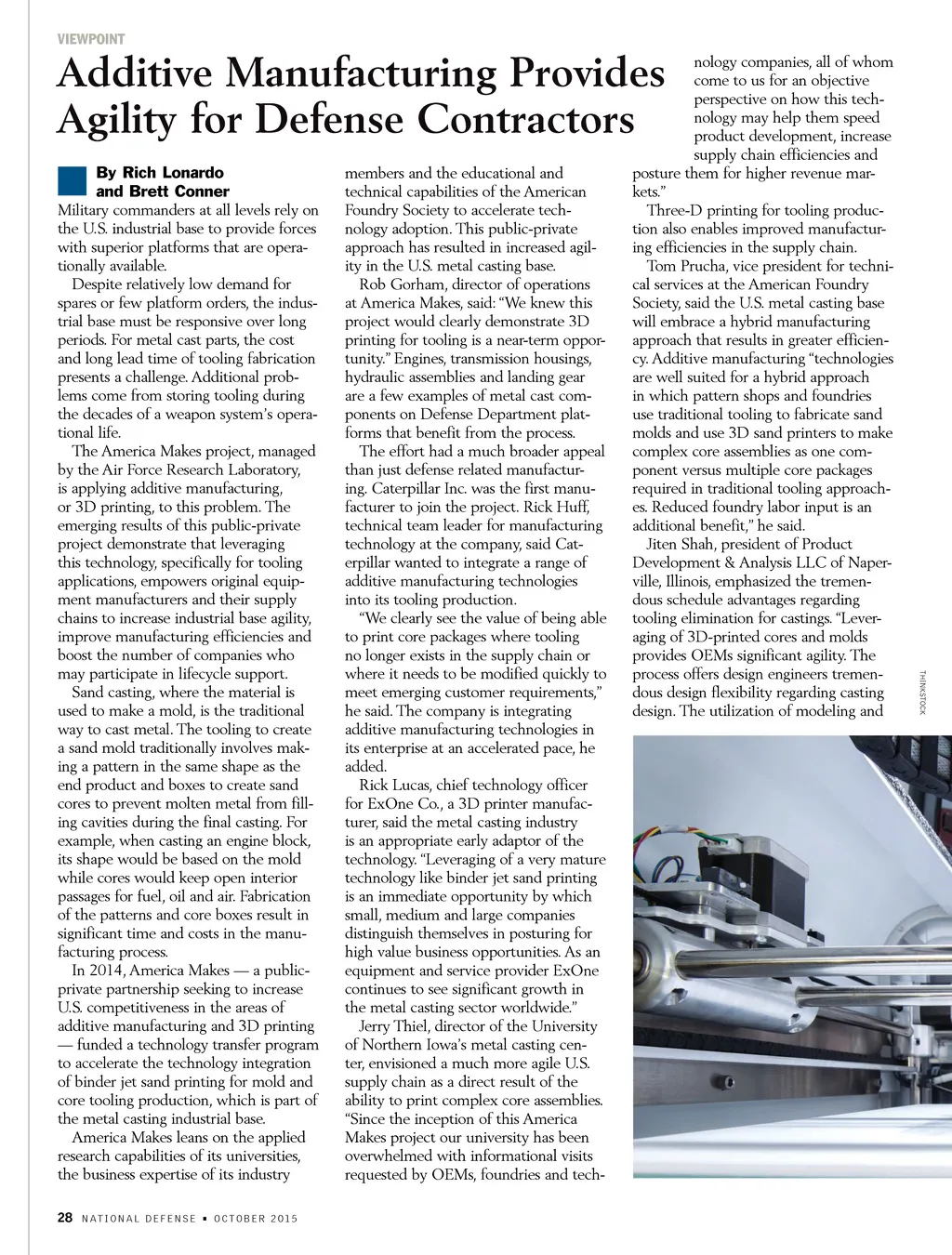 VIEWPOINT

Additive Manufacturing Provides Agility for Defense Contractors

By Rich Lonardo and Brett Conner

Military commanders at all levels rely on the U.S. industrial base to provide forces with superior platforms that are operationally available.

Despite relatively low demand for spares or few platform orders, the industrial base must be responsive over long periods. For metal cast parts, the cost and long lead time of tooling fabrication presents a challenge. Additional problems come from storing tooling during the decades of a weapon system's operational life.

The America Makes project, managed by the Air Force Research Laboratory, is applying additive manufacturing, or 3D printing, to this problem. The emerging results of this public-private project demonstrate that leveraging this technology, specifically for tooling applications, empowers original equipment manufacturers and their supply chains to increase industrial base agility, improve manufacturing efficiencies and boost the number of companies who may participate in lifecycle support.

Sand casting, where the material is used to make a mold, is the traditional way to cast metal. The tooling to create a sand mold traditionally involves making a pattern in the same shape as the end product and boxes to create sand cores to prevent molten metal from filling cavities during the final casting. For example, when casting an engine block, its shape would be based on the mold while cores would keep open interior passages for fuel, oil and air. Fabrication of the patterns and core boxes result in significant time and costs in the manufacturing process.

In 2014, America Makes — a public-private partnership seeking to increase U.S. competitiveness in the areas of additive manufacturing and 3D printing — funded a technology transfer program to accelerate the technology integration of binder jet sand printing for mold and core tooling production, which is part of the metal casting industrial base.

America Makes leans on the applied research capabilities of its universities, the business expertise of its industry members and the educational and technical capabilities of the American Foundry Society to accelerate technology adoption. This public-private approach has resulted in increased agility in the U.S. metal casting base.

Rob Gorham, director of operations at America Makes, said: "We knew this project would clearly demonstrate 3D printing for tooling is a near-term opportunity." Engines, transmission housings, hydraulic assemblies and landing gear are a few examples of metal cast components on Defense Department platforms that benefit from the process.

The effort had a much broader appeal than just defense related manufacturing. Caterpillar Inc. was the first manufacturer to join the project. Rick Huff, technical team leader for manufacturing technology at the company, said Caterpillar wanted to integrate a range of additive manufacturing technologies into its tooling production.

"We clearly see the value of being able to print core packages where tooling no longer exists in the supply chain or where it needs to be modified quickly to meet emerging customer requirements," he said. The company is integrating additive manufacturing technologies in its enterprise at an accelerated pace, he added.

Rick Lucas, chief technology officer for ExOne Co., a 3D printer manufacturer, said the metal casting industry is an appropriate early adaptor of the technology. "Leveraging of a very mature technology like binder jet sand printing is an immediate opportunity by which small, medium and large companies distinguish themselves in posturing for high value business opportunities. As an equipment and service provider ExOne continues to see significant growth in the metal casting sector worldwide."

Jerry Thiel, director of the University of Northern Iowa's metal casting center, envisioned a much more agile U.S. supply chain as a direct result of the ability to print complex core assemblies. "Since the inception of this America Makes project our university has been overwhelmed with informational visits requested by OEMs, foundries and technology companies, all of whom come to us for an objective perspective on how this technology may help them speed product development, increase supply chain efficiencies and posture them for higher revenue markets."

Three-D printing for tooling production also enables improved manufacturing efficiencies in the supply chain.

Tom Prucha, vice president for technical services at the American Foundry Society, said the U.S. metal casting base will embrace a hybrid manufacturing approach that results in greater efficiency. Additive manufacturing "technologies are well suited for a hybrid approach in which pattern shops and foundries use traditional tooling to fabricate sand molds and use 3D sand printers to make complex core assemblies as one component versus multiple core packages required in traditional tooling approaches. Reduced foundry labor input is an additional benefit," he said.

Jiten Shah, president of Product Development & Analysis LLC of Naperville, Illinois, emphasized the tremendous schedule advantages regarding tooling elimination for castings. "Leveraging of 3D-printed cores and molds provides OEMs significant agility. The process offers design engineers tremendous design flexibility regarding casting design. The utilization of modeling and

THINKSTOCK

28 NATIONAL DEFENSE • OCTOBER 2015